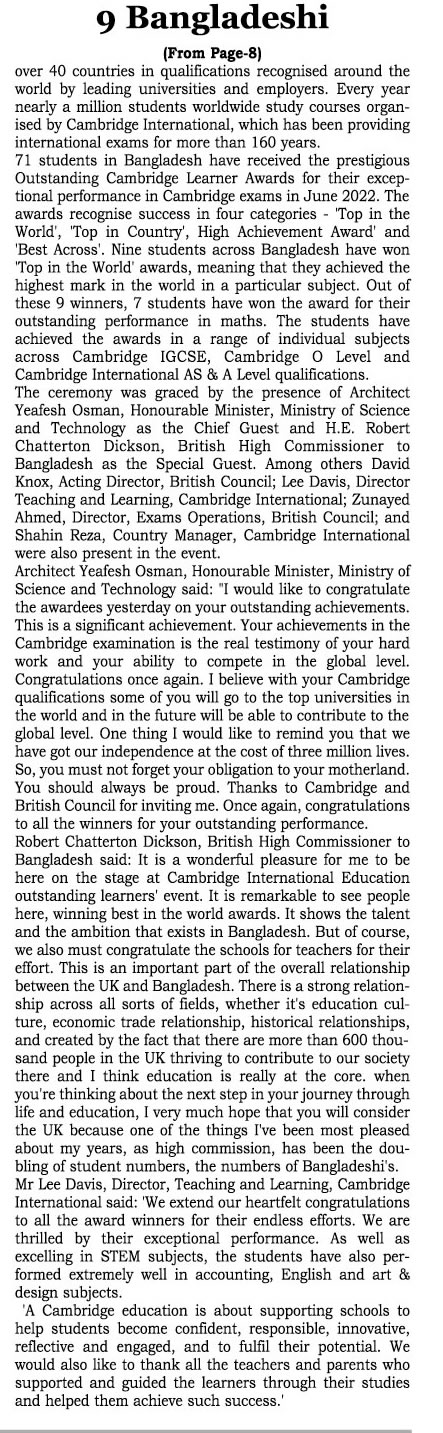 9 Bangladeshi

(From Page-8)

over 40 countries in qualifications recognised around the world by leading universities and employers. Every year nearly a million students worldwide study courses organised by Cambridge International, which has been providing international exams for more than 160 years.

71 students in Bangladesh have received the prestigious Outstanding Cambridge Learner Awards for their exceptional performance in Cambridge exams in June 2022. The awards recognise success in four categories - 'Top in the World', 'Top in Country', High Achievement Award' and 'Best Across'. Nine students across Bangladesh have won 'Top in the World' awards, meaning that they achieved the highest mark in the world in a particular subject. Out of these 9 winners, 7 students have won the award for their outstanding performance in maths. The students have achieved the awards in a range of individual subjects across Cambridge IGCSE, Cambridge O Level and Cambridge International AS & A Level qualifications.

The ceremony was graced by the presence of Architect Yeafesh Osman, Honourable Minister, Ministry of Science and Technology as the Chief Guest and H.E. Robert Chatterton Dickson, British High Commissioner to Bangladesh as the Special Guest. Among others David Knox, Acting Director, British Council; Lee Davis, Director Teaching and Learning, Cambridge International; Zunayed Ahmed, Director, Exams Operations, British Council; and Shahin Reza, Country Manager, Cambridge International were also present in the event.

Architect Yeafesh Osman, Honourable Minister, Ministry of Science and Technology said: "I would like to congratulate the awardees yesterday on your outstanding achievements. This is a significant achievement. Your achievements in the Cambridge examination is the real testimony of your hard work and your ability to compete in the global level. Congratulations once again. I believe with your Cambridge qualifications some of you will go to the top universities in the world and in the future will be able to contribute to the global level. One thing I would like to remind you that we have got our independence at the cost of three million lives. So, you must not forget your obligation to your motherland. You should always be proud. Thanks to Cambridge and British Council for inviting me. Once again, congratulations to all the winners for your outstanding performance.

Robert Chatterton Dickson, British High Commissioner to Bangladesh said: It is a wonderful pleasure for me to be here on the stage at Cambridge International Education outstanding learners' event. It is remarkable to see people here, winning best in the world awards. It shows the talent and the ambition that exists in Bangladesh. But of course, we also must congratulate the schools for teachers for their effort. This is an important part of the overall relationship between the UK and Bangladesh. There is a strong relationship across all sorts of fields, whether it's education culture, economic trade relationship, historical relationships, and created by the fact that there are more than 600 thousand people in the UK thriving to contribute to our society there and I think education is really at the core. when you're thinking about the next step in your journey through life and education, I very much hope that you will consider the UK because one of the things I've been most pleased about my years, as high commission, has been the doubling of student numbers, the numbers of Bangladeshi's.

Mr Lee Davis, Director, Teaching and Learning, Cambridge International said: 'We extend our heartfelt congratulations to all the award winners for their endless efforts. We are thrilled by their exceptional performance. As well as excelling in STEM subjects, the students have also performed extremely well in accounting, English and art & design subjects.

'A Cambridge education is about supporting schools to help students become confident, responsible, innovative, reflective and engaged, and to fulfil their potential. We would also like to thank all the teachers and parents who supported and guided the learners through their studies and helped them achieve such success.'